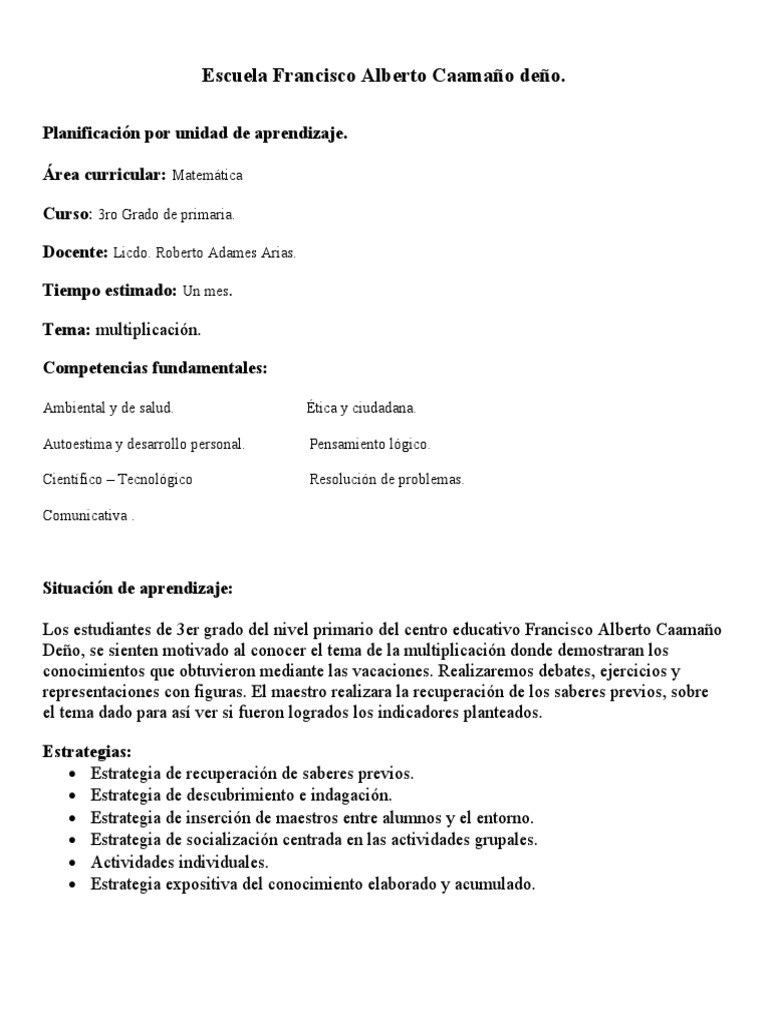 Escuela Francisco Alberto Caamaño deño.

Planificación por unidad de aprendizaje.

Área curricular: Matemática

Curso: 3ro Grado de primaria.

Docente: Licdo. Roberto Adames Arias.

Tiempo estimado: Un mes.

Tema: multiplicación.

Competencias fundamentales:

Ambiental y de salud.

Autoestima y desarrollo personal.

Científico – Tecnológico

Comunicativa .

Ética y ciudadana.

Pensamiento lógico.

Resolución de problemas.

Situación de aprendizaje:

Los estudiantes de 3er grado del nivel primario del centro educativo Francisco Alberto Caamaño Deño, se sienten motivado al conocer el tema de la multiplicación donde demostraran los conocimientos que obtuvieron mediante las vacaciones. Realizaremos debates, ejercicios y representaciones con figuras. El maestro realizara la recuperación de los saberes previos, sobre el tema dado para así ver si fueron logrados los indicadores planteados.

Estrategias:
• Estrategia de recuperación de saberes previos.
• Estrategia de descubrimiento e indagación.
• Estrategia de inserción de maestros entre alumnos y el entorno.
• Estrategia de socialización centrada en las actividades grupales.
• Actividades individuales.
• Estrategia expositiva del conocimiento elaborado y acumulado.